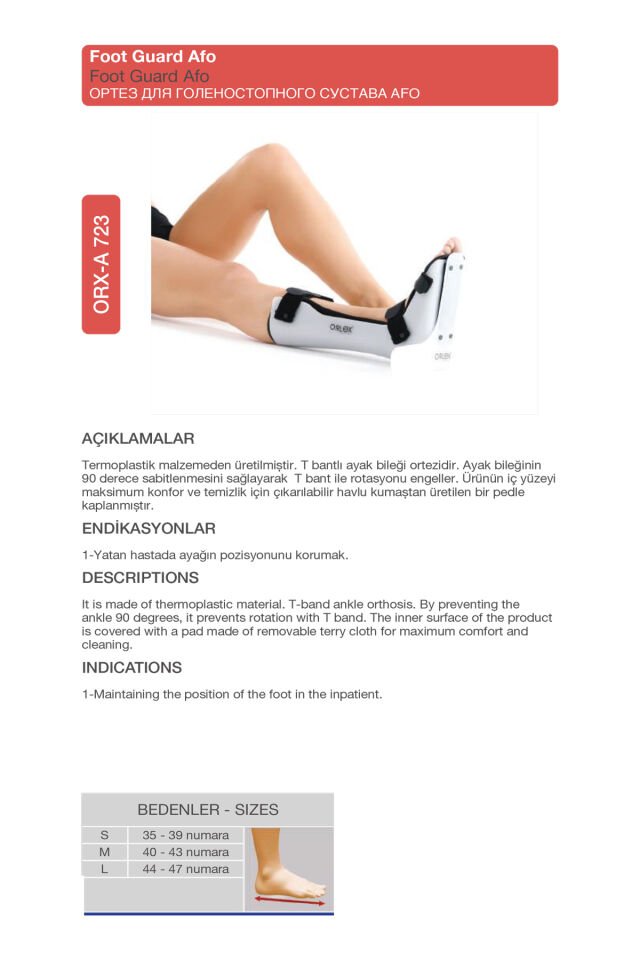 Foot Guard Afo
Foot Guard Afo
ОРТЕЗ ДЛЯ ГОЛЕНОСТОПНОГО СУСТАВА AFO

ORX-A 723

ORLEX

ORLEX

AÇIKLAMALAR

Termoplastik malzemeden üretilmiştir. T bantlı ayak bileği ortezidir. Ayak bileğinin 90 derece sabitlenmesini sağlayarak T bant ile rotasyonu engeller. Ürünün iç yüzeyi maksimum konfor ve temizlik için çıkarılabilir havlu kumaştan üretilen bir pedle kaplanmıştır.

ENDİKASYONLAR

1-Yatan hastada ayağın pozisyonunu korumak.

DESCRIPTIONS

It is made of thermoplastic material. T-band ankle orthosis. By preventing the ankle 90 degrees, it prevents rotation with T band. The inner surface of the product is covered with a pad made of removable terry cloth for maximum comfort and cleaning.

INDICATIONS

1-Maintaining the position of the foot in the inpatient.

BEDENLER - SIZES

| S | 35 - 39 numara |
|---|---|
| M | 40 - 43 numara |
| L | 44 - 47 numara |